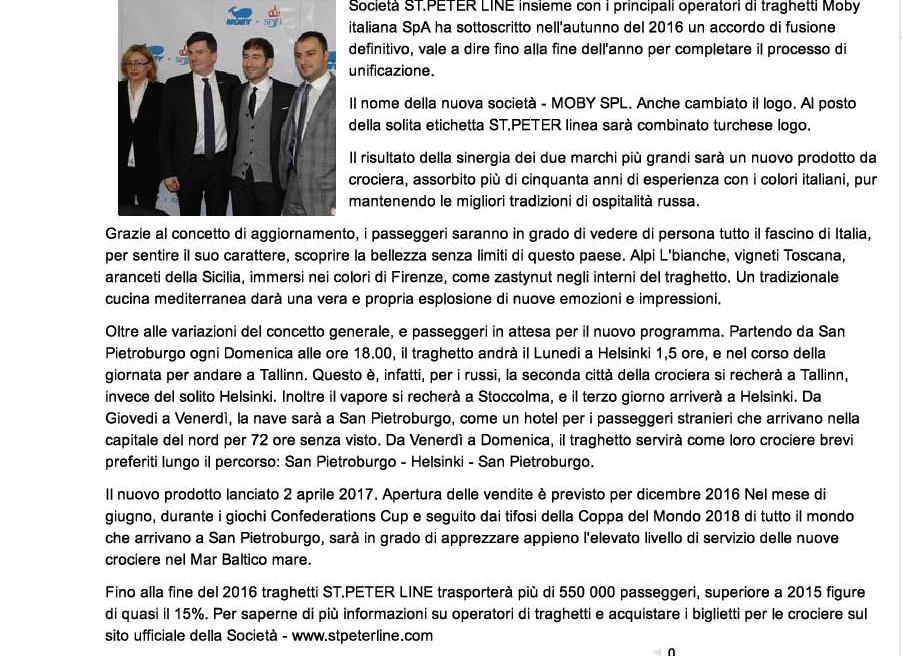 MOBY SPL

Società ST.PETER LINE insieme con i principali operatori di traghetti Moby italiana SpA ha sottoscritto nell'autunno del 2016 un accordo di fusione definitivo, vale a dire fino alla fine dell'anno per completare il processo di unificazione.

Il nome della nuova società - MOBY SPL. Anche cambiato il logo. Al posto della solita etichetta ST.PETER linea sarà combinato turchese logo.

Il risultato della sinergia dei due marchi più grandi sarà un nuovo prodotto da crociera, assorbito più di cinquanta anni di esperienza con i colori italiani, pur mantenendo le migliori tradizioni di ospitalità russa.

Grazie al concetto di aggiornamento, i passeggeri saranno in grado di vedere di persona tutto il fascino di Italia, per sentire il suo carattere, scoprire la bellezza senza limiti di questo paese. Alpi L'bianche, vigneti Toscana, aranceti della Sicilia, immersi nei colori di Firenze, come zastynut negli interni del traghetto. Un tradizionale cucina mediterranea darà una vera e propria esplosione di nuove emozioni e impressioni.

Oltre alle variazioni del concetto generale, e passeggeri in attesa per il nuovo programma. Partendo da San Pietroburgo ogni Domenica alle ore 18.00, il traghetto andrà il Lunedì a Helsinki 1,5 ore, e nel corso della giornata per andare a Tallinn. Questo è, infatti, per i russi, la seconda città della crociera si recherà a Tallinn, invece del solito Helsinki. Inoltre il vapore si recherà a Stoccolma, e il terzo giorno arriverà a Helsinki. Da Giovedì a Venerdì, la nave sarà a San Pietroburgo, come un hotel per i passeggeri stranieri che arrivano nella capitale del nord per 72 ore senza visto. Da Venerdì a Domenica, il traghetto servirà come loro crociere brevi preferiti lungo il percorso: San Pietroburgo - Helsinki - San Pietroburgo.

Il nuovo prodotto lanciato 2 aprile 2017. Apertura delle vendite è previsto per dicembre 2016 Nel mese di giugno, durante i giochi Confederations Cup e seguito dai tifosi della Coppa del Mondo 2018 di tutto il mondo che arrivano a San Pietroburgo, sarà in grado di apprezzare appieno l'elevato livello di servizio delle nuove crociere nel Mar Baltico mare.

Fino alla fine del 2016 traghetti ST.PETER LINE trasporterà più di 550 000 passeggeri, superiore a 2015 figure di quasi il 15%. Per saperne di più informazioni su operatori di traghetti e acquistare i biglietti per le crociere sul sito ufficiale della Società - www.stpeterline.com

0